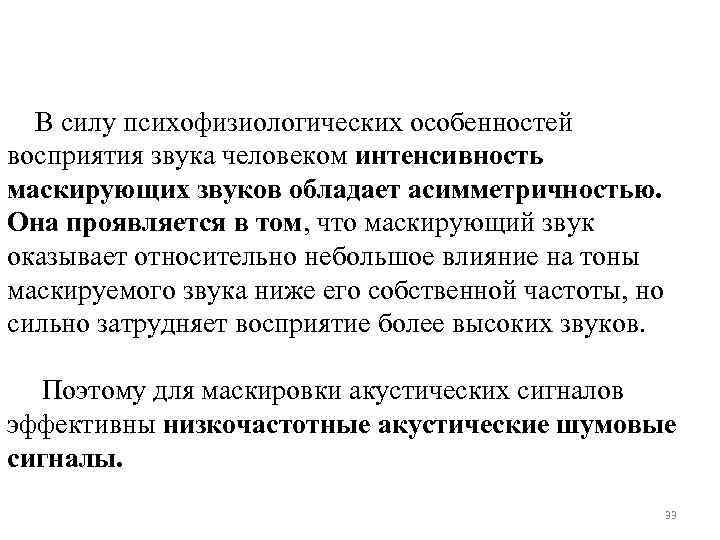 В силу психофизиологических особенностей восприятия звука человеком интенсивность маскирующих звуков обладает асимметричностью. Она проявляется в том, что маскирующий звук оказывает относительно небольшое влияние на тоны маскируемого звука ниже его собственной частоты, но сильно затрудняет восприятие более высоких звуков.

Поэтому для маскировки акустических сигналов эффективны низкочастотные акустические шумовые сигналы.

33